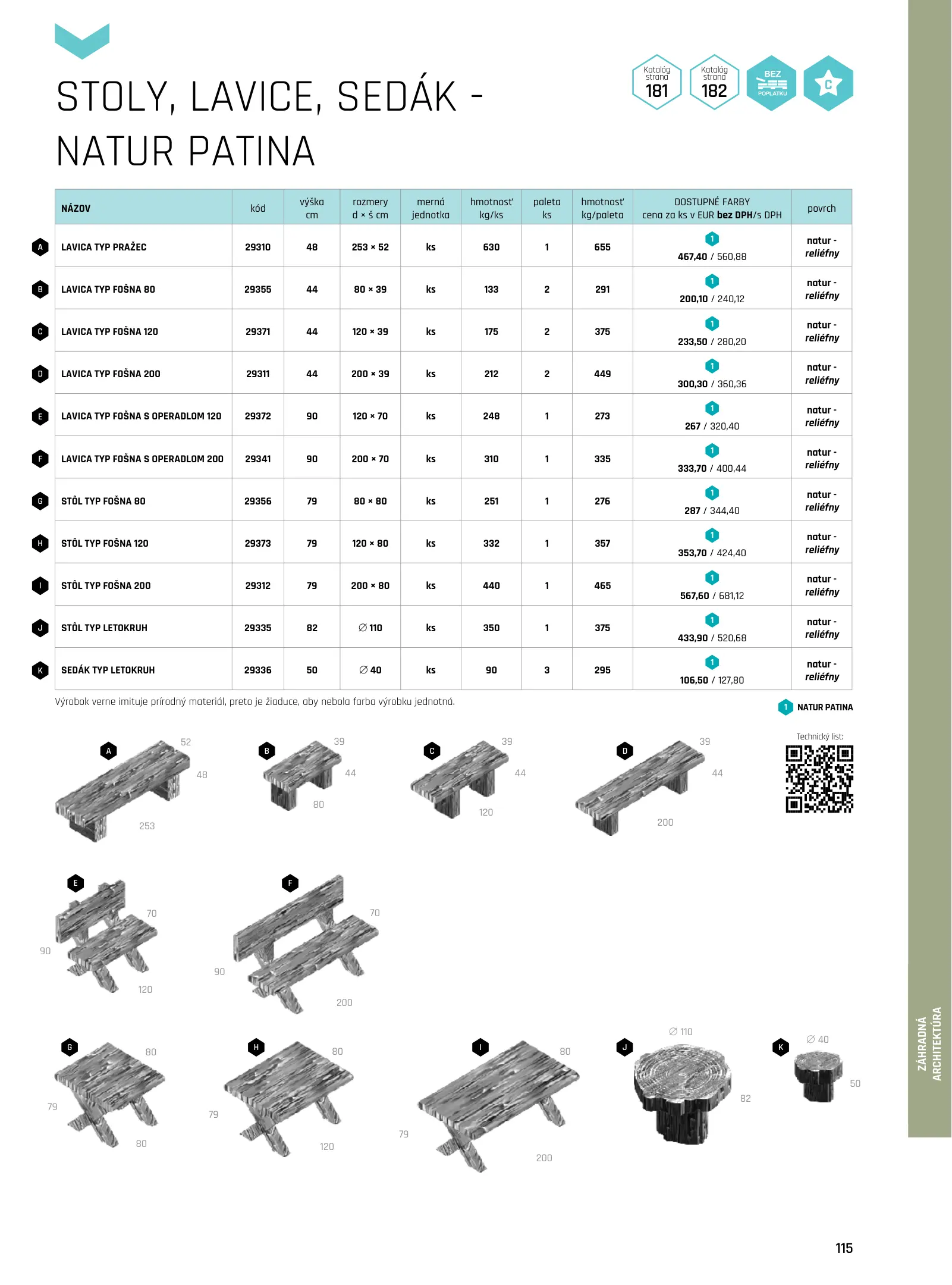 STOLY, LAVICE, SEDÁK - NATUR PATINA

Katalóg strana 181

Katalóg strana 182

BEZ POPLATKU

C

| | NÁZOV | kód | výška cm | rozmery d × š cm | merná jednotka | hmotnosť kg/ks | paleta ks | hmotnosť kg/paleta | DOSTUPNÉ FARBY cena za ks v EUR bez DPH/s DPH | povrch |
|---|---|---|---|---|---|---|---|---|---|---|
| A | LAVICA TYP PRAŽEC | 29310 | 48 | 253 × 52 | ks | 630 | 1 | 655 | 1 467,40 / 560,88 | natur - reliéfny |
| B | LAVICA TYP FOŠNA 80 | 29355 | 44 | 80 × 39 | ks | 133 | 2 | 291 | 1 200,10 / 240,12 | natur - reliéfny |
| C | LAVICA TYP FOŠNA 120 | 29371 | 44 | 120 × 39 | ks | 175 | 2 | 375 | 1 233,50 / 280,20 | natur - reliéfny |
| D | LAVICA TYP FOŠNA 200 | 29311 | 44 | 200 × 39 | ks | 212 | 2 | 449 | 1 300,30 / 360,36 | natur - reliéfny |
| E | LAVICA TYP FOŠNA S OPERADLOM 120 | 29372 | 90 | 120 × 70 | ks | 248 | 1 | 273 | 1 267 / 320,40 | natur - reliéfny |
| F | LAVICA TYP FOŠNA S OPERADLOM 200 | 29341 | 90 | 200 × 70 | ks | 310 | 1 | 335 | 1 333,70 / 400,44 | natur - reliéfny |
| G | STÔL TYP FOŠNA 80 | 29356 | 79 | 80 × 80 | ks | 251 | 1 | 276 | 1 287 / 344,40 | natur - reliéfny |
| H | STÔL TYP FOŠNA 120 | 29373 | 79 | 120 × 80 | ks | 332 | 1 | 357 | 1 353,70 / 424,40 | natur - reliéfny |
| I | STÔL TYP FOŠNA 200 | 29312 | 79 | 200 × 80 | ks | 440 | 1 | 465 | 1 567,60 / 681,12 | natur - reliéfny |
| J | STÔL TYP LETOKRUH | 29335 | 82 | ∅ 110 | ks | 350 | 1 | 375 | 1 433,90 / 520,68 | natur - reliéfny |
| K | SEDÁK TYP LETOKRUH | 29336 | 50 | ∅ 40 | ks | 90 | 3 | 295 | 1 106,50 / 127,80 | natur - reliéfny |

Výrobok verne imituje prírodný materiál, preto je žiaduce, aby nebola farba výrobku jednotná.

1 NATUR PATINA

Technický list:

A 52 48 253

B 39 44 80

C 39 44 120

D 39 44 200

E 70 90 120

F 70 90 200

G 80 79 80

H 80 79 120

I 80 79 200

J ∅ 110 82

K ∅ 40 50

ZÁHRADNÁ ARCHITEKTÚRA

115